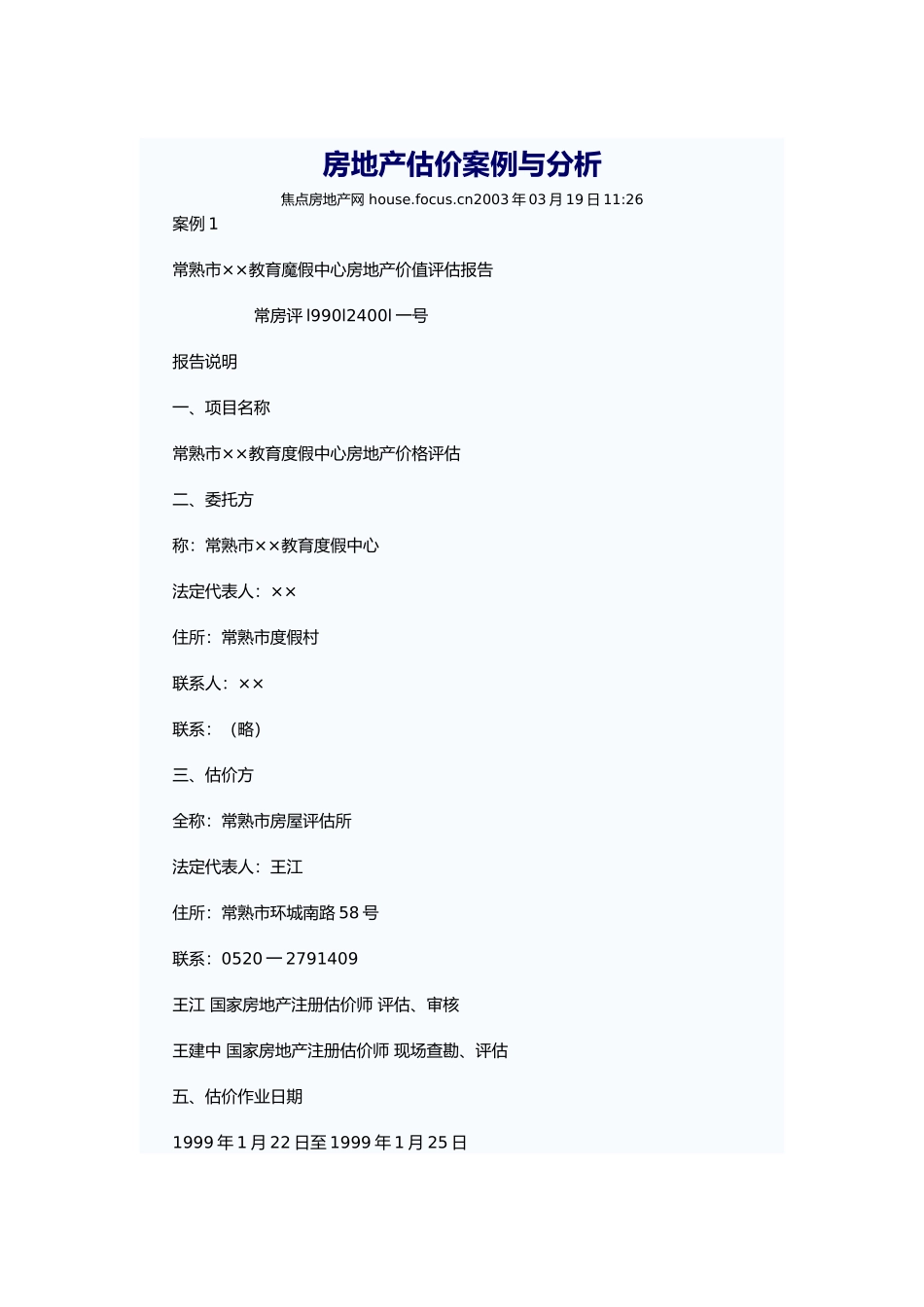 房地产估价案例与分析

焦点房地产网 house.focus.cn2003 年 03 月 19 日 11:26

案例 1

常熟市××教育魔假中心房地产价值评估报告

常房评 l990l2400l 一号

报告说明

一、项目名称

常熟市××教育度假中心房地产价格评估

二、委托方

称：常熟市××教育度假中心

法定代表人：××

住所：常熟市度假村

联系人：××

联系：（略）

三、估价方

全称：常熟市房屋评估所

法定代表人：王江

住所：常熟市环城南路 58 号

联系：0520 一 2791409

王江 国家房地产注册估价师 评估、审核

王建中 国家房地产注册估价师 现场查勘、评估

五、估价作业日期

1999 年 1 月 22 日至 1999 年 1 月 25 日